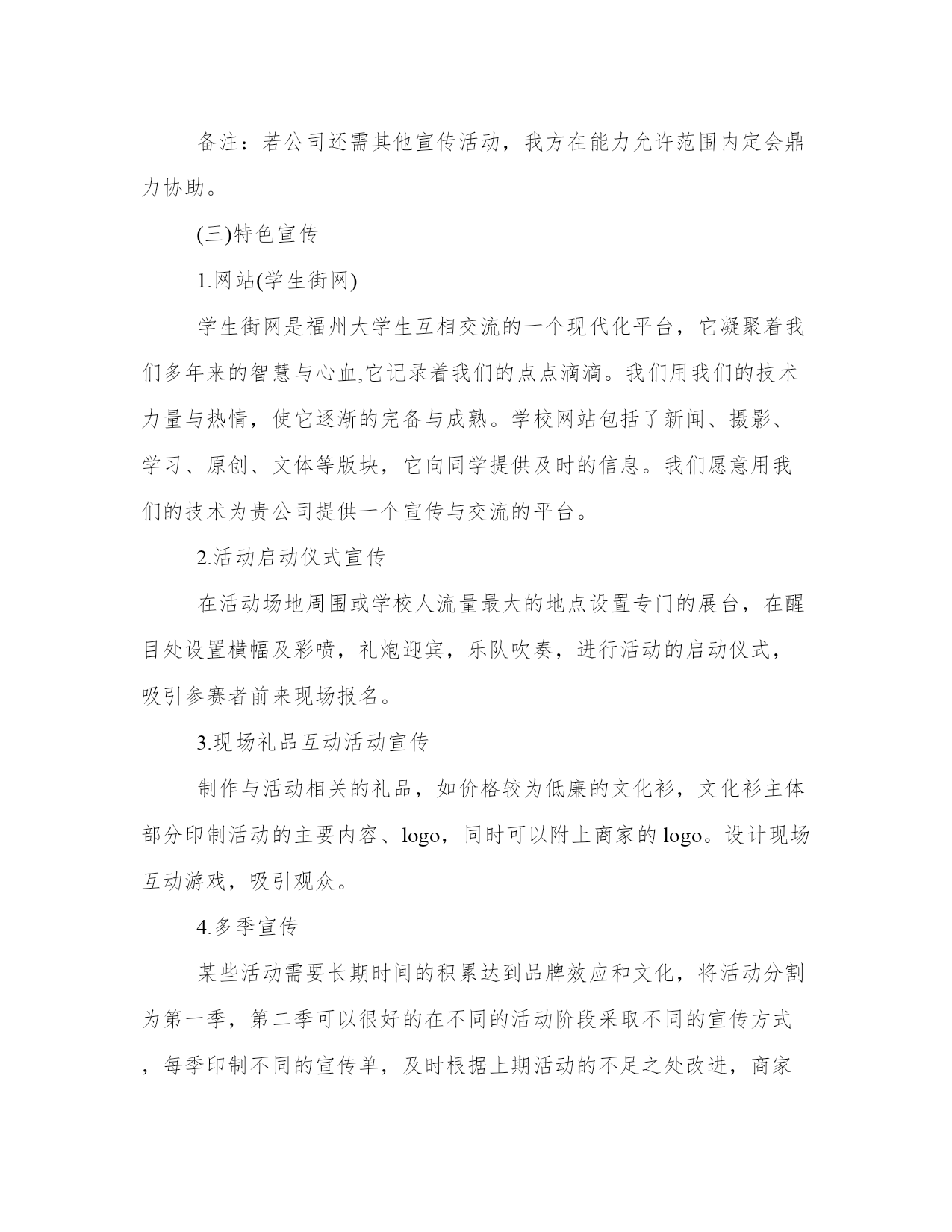 备注：若公司还需其他宣传活动，我方在能力允许范围内定会鼎力协助。

(三)特色宣传

1.网站(学生街网)

学生街网是福州大学生互相交流的一个现代化平台，它凝聚着我们多年来的智慧与心血,它记录着我们的点点滴滴。我们用我们的技术力量与热情，使它逐渐的完备与成熟。学校网站包括了新闻、摄影、学习、原创、文体等版块，它向同学提供及时的信息。我们愿意用我们的技术为贵公司提供一个宣传与交流的平台。

2.活动启动仪式宣传

在活动场地周围或学校人流量最大的地点设置专门的展台，在醒目处设置横幅及彩喷，礼炮迎宾，乐队吹奏，进行活动的启动仪式，吸引参赛者前来现场报名。

3.现场礼品互动活动宣传

制作与活动相关的礼品，如价格较为低廉的文化衫，文化衫主体部分印制活动的主要内容、logo，同时可以附上商家的logo。设计现场互动游戏，吸引观众。

4.多季宣传

某些活动需要长期时间的积累达到品牌效应和文化，将活动分割为第一季，第二季可以很好的在不同的活动阶段采取不同的宣传方式，每季印制不同的宣传单，及时根据上期活动的不足之处改进，商家